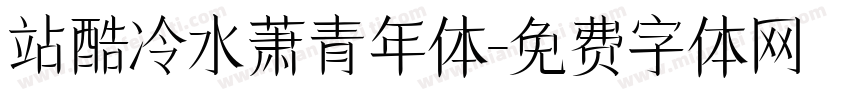 站酷冷水萧青年体-免费字体网